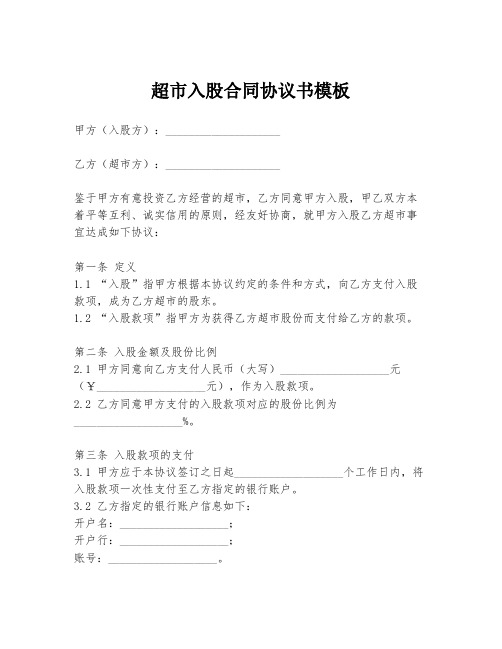 超市入股合同协议书模板

甲方（入股方）：____________________

乙方（超市方）：____________________

鉴于甲方有意投资乙方经营的超市，乙方同意甲方入股，甲乙双方本着平等互利、诚实信用的原则，经友好协商，就甲方入股乙方超市事宜达成如下协议：

第一条 定义
1.1 “入股”指甲方根据本协议约定的条件和方式，向乙方支付入股款项，成为乙方超市的股东。
1.2 “入股款项”指甲方为获得乙方超市股份而支付给乙方的款项。

第二条 入股金额及股份比例
2.1 甲方同意向乙方支付人民币（大写）____________________元（¥____________________元），作为入股款项。
2.2 乙方同意甲方支付的入股款项对应的股份比例为____________________%。

第三条 入股款项的支付
3.1 甲方应于本协议签订之日起____________________个工作日内，将入股款项一次性支付至乙方指定的银行账户。
3.2 乙方指定的银行账户信息如下：
开户名：____________________；
开户行：____________________；
账号：____________________。